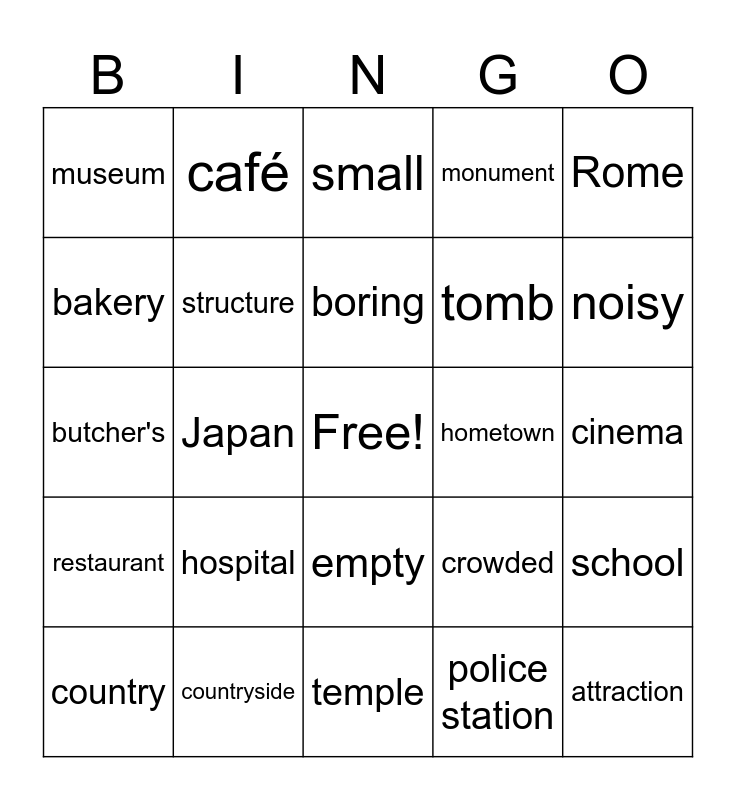 | B | I | N | G | O |
|---|---|---|---|---|
| museum | café | small | monument | Rome |
| bakery | structure | boring | tomb | noisy |
| butcher's | Japan | Free! | hometown | cinema |
| restaurant | hospital | empty | crowded | school |
| country | countryside | temple | police station | attraction |